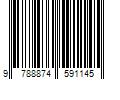 9 788874 591145